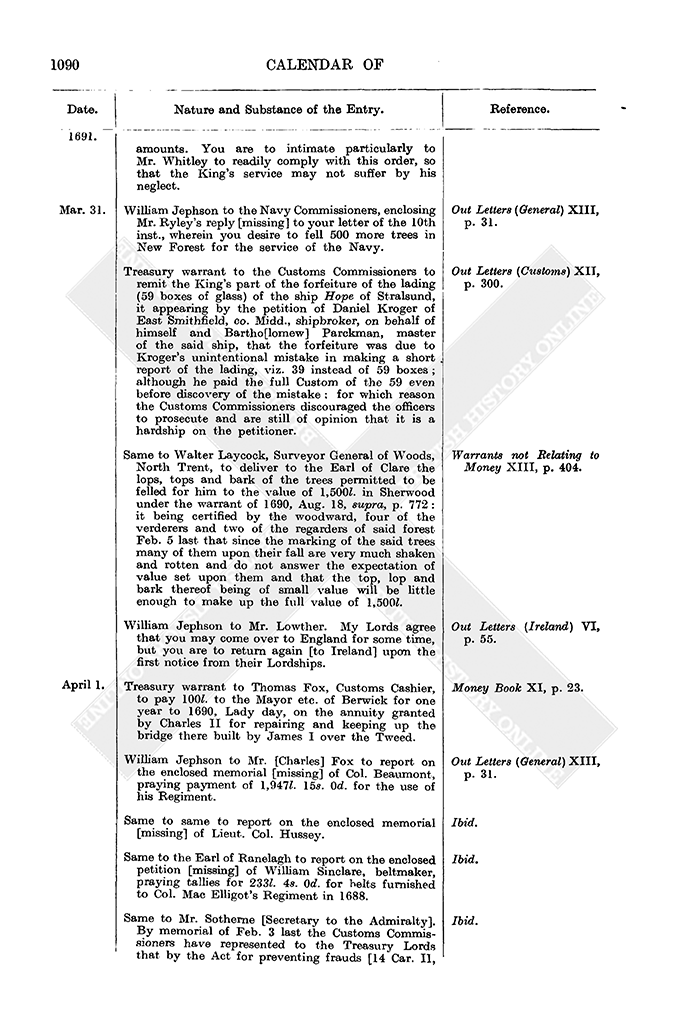 1090 CALENDAR OF

| Date. | Nature and Substance of the Entry. | Reference. |
|---|---|---|
| 1691. | amounts. You are to intimate particularly to Mr. Whitley to readily comply with this order, so that the King's service may not suffer by his neglect. | |
| Mar. 31. | William Jephson to the Navy Commissioners, enclosing Mr. Ryley's reply [missing] to your letter of the 10th inst., wherein you desire to fell 500 more trees in New Forest for the service of the Navy. | Out Letters (General) XIII, p. 31. |
| | Treasury warrant to the Customs Commissioners to remit the King's part of the forfeiture of the lading (59 boxes of glass) of the ship Hope of Stralsund, it appearing by the petition of Daniel Kroger of East Smithfield, co. Midd., shipbroker, on behalf of himself and Bartho[lomew] Parckman, master of the said ship, that the forfeiture was due to Kroger's unintentional mistake in making a short report of the lading, viz. 39 instead of 59 boxes; although he paid the full Custom of the 59 even before discovery of the mistake: for which reason the Customs Commissioners discouraged the officers to prosecute and are still of opinion that it is a hardship on the petitioner. | Out Letters (Customs) XII, p. 300. |
| | Same to Walter Laycock, Surveyor General of Woods, North Trent, to deliver to the Earl of Clare the lops, tops and bark of the trees permitted to be felled for him to the value of 1,500l. in Sherwood under the warrant of 1690, Aug. 18, supra, p. 772: it being certified by the woodward, four of the verderers and two of the regarders of said forest Feb. 5 last that since the marking of the said trees many of them upon their fall are very much shaken and rotten and do not answer the expectation of value set upon them and that the top, lop and bark thereof being of small value will be little enough to make up the full value of 1,500l. | Warrants not Relating to Money XIII, p. 404. |
| | William Jephson to Mr. Lowther. My Lords agree that you may come over to England for some time, but you are to return again [to Ireland] upon the first notice from their Lordships. | Out Letters (Ireland) VI, p. 55. |
| April 1. | Treasury warrant to Thomas Fox, Customs Cashier, to pay 100l. to the Mayor etc. of Berwick for one year to 1690, Lady day, on the annuity granted by Charles II for repairing and keeping up the bridge there built by James I over the Tweed. | Money Book XI, p. 23. |
| | William Jephson to Mr. [Charles] Fox to report on the enclosed memorial [missing] of Col. Beaumont, praying payment of 1,947l. 15s. 0d. for the use of his Regiment. | Out Letters (General) XIII, p. 31. |
| | Same to same to report on the enclosed memorial [missing] of Lieut. Col. Hussey. | Ibid. |
| | Same to the Earl of Ranelagh to report on the enclosed petition [missing] of William Sinclare, beltmaker, praying tallies for 233l. 4s. 0d. for belts furnished to Col. Mac Elligot's Regiment in 1688. | Ibid. |
| | Same to Mr. Sotherne [Secretary to the Admiralty]. By memorial of Feb. 3 last the Customs Commissioners have represented to the Treasury Lords that by the Act for preventing frauds [14 Car. II, | Ibid. |